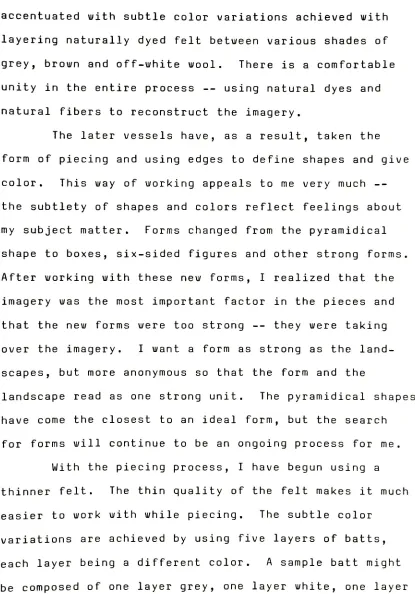 accentuated with subtle color variations achieved with layering naturally dyed felt between various shades of grey, brown and off-white wool. There is a comfortable unity in the entire process -- using natural dyes and natural fibers to reconstruct the imagery.

The later vessels have, as a result, taken the form of piecing and using edges to define shapes and give color. This way of working appeals to me very much -- the subtlety of shapes and colors reflect feelings about my subject matter. Forms changed from the pyramidical shape to boxes, six-sided figures and other strong forms. After working with these new forms, I realized that the imagery was the most important factor in the pieces and that the new forms were too strong -- they were taking over the imagery. I want a form as strong as the landscapes, but more anonymous so that the form and the landscape read as one strong unit. The pyramidical shapes have come the closest to an ideal form, but the search for forms will continue to be an ongoing process for me.

With the piecing process, I have begun using a thinner felt. The thin quality of the felt makes it much easier to work with while piecing. The subtle color variations are achieved by using five layers of batts, each layer being a different color. A sample batt might be composed of one layer grey, one layer white, one layer